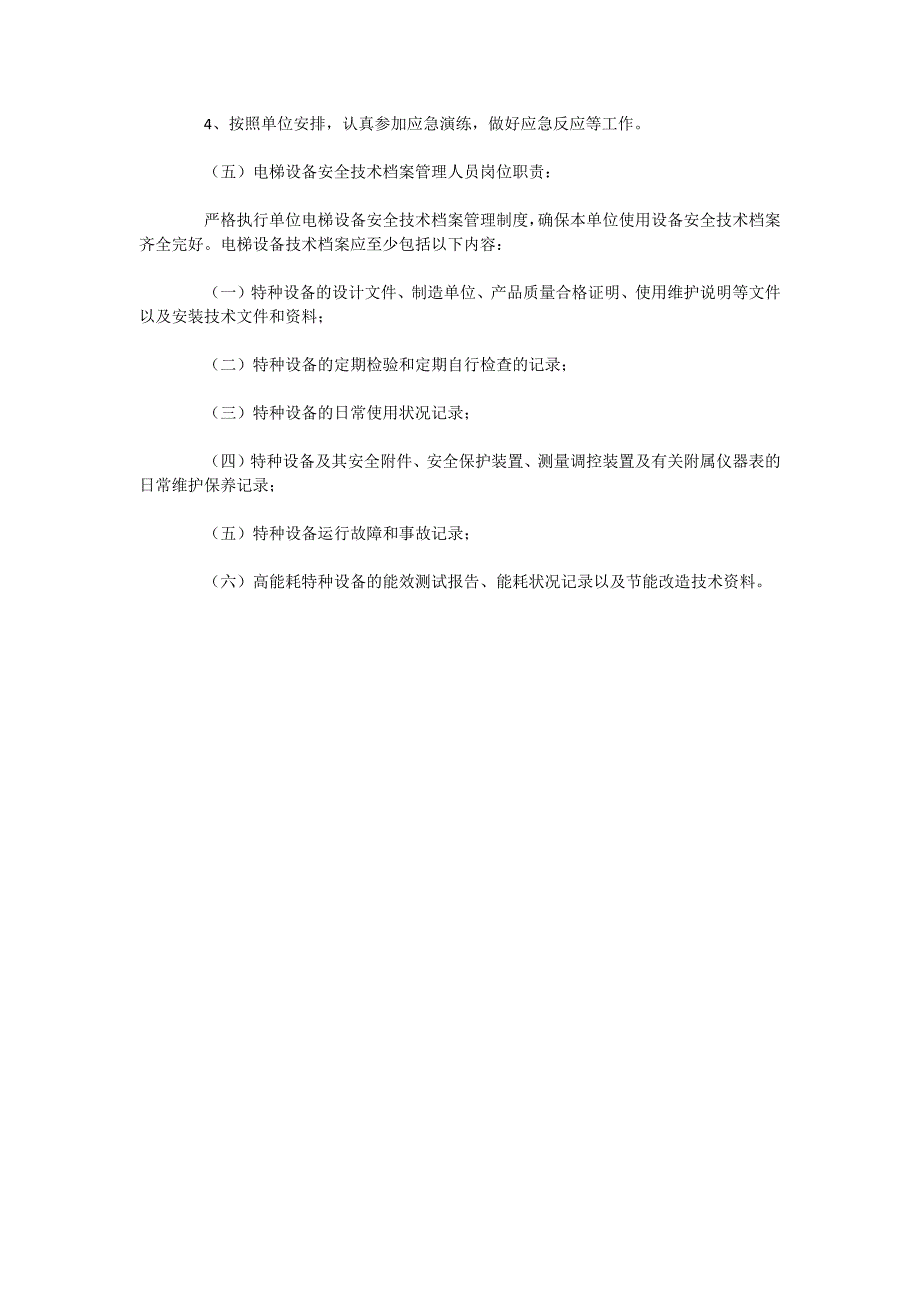 4、按照单位安排，认真参加应急演练，做好应急反应等工作。

（五）电梯设备安全技术档案管理人员岗位职责：

严格执行单位电梯设备安全技术档案管理制度，确保本单位使用设备安全技术档案齐全完好。电梯设备技术档案应至少包括以下内容：

（一）特种设备的设计文件、制造单位、产品质量合格证明、使用维护说明等文件以及安装技术文件和资料；

（二）特种设备的定期检验和定期自行检查的记录；

（三）特种设备的日常使用状况记录；

（四）特种设备及其安全附件、安全保护装置、测量调控装置及有关附属仪器表的日常维护保养记录；

（五）特种设备运行故障和事故记录；

（六）高能耗特种设备的能效测试报告、能耗状况记录以及节能改造技术资料。